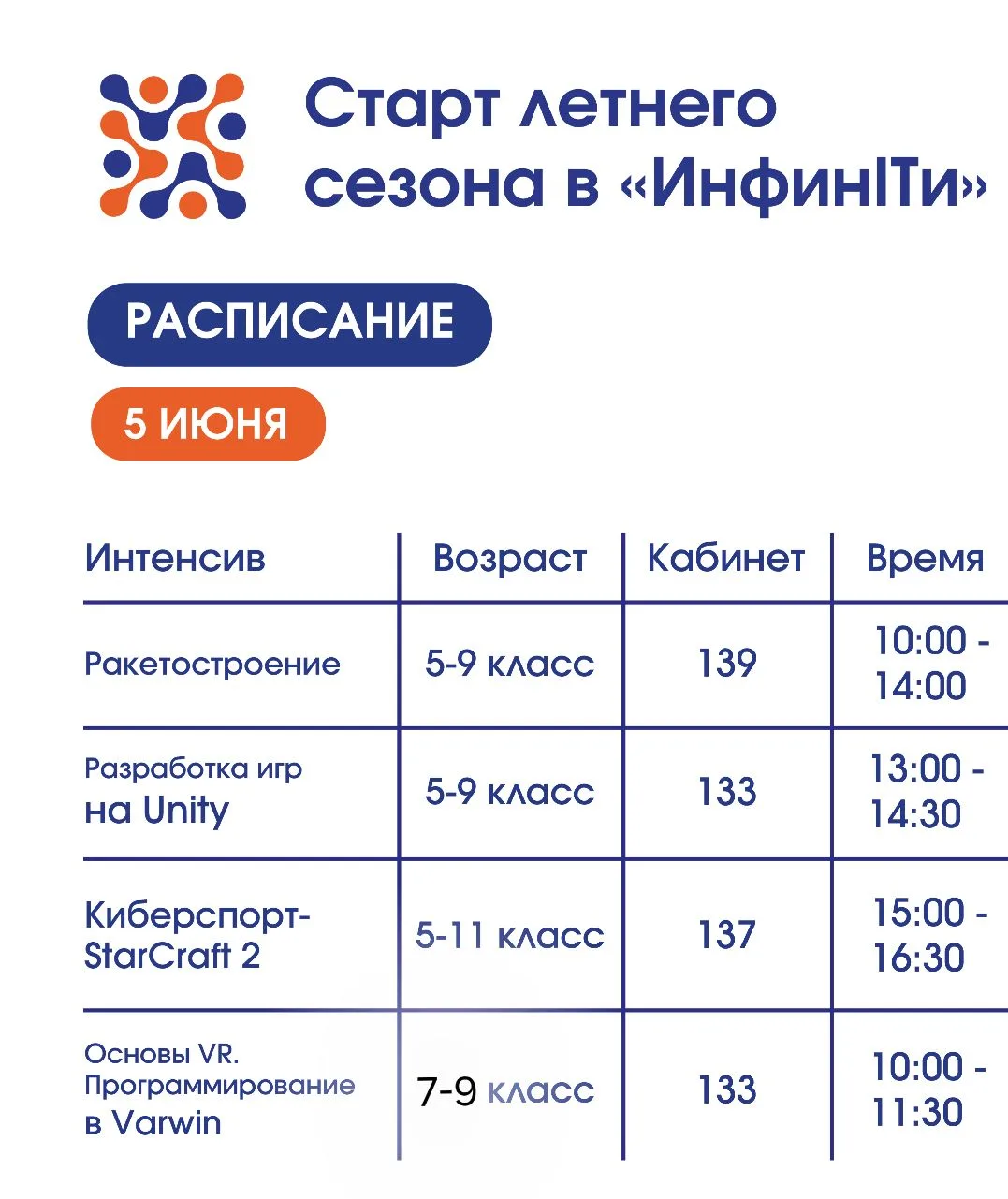 Старт летнего сезона в «ИнфинITи»

РАСПИСАНИЕ

5 ИЮНЯ

| Интенсив | Возраст | Кабинет | Время |
|---|---|---|---|
| Ракетостроение | 5-9 класс | 139 | 10:00 - 14:00 |
| Разработка игр на Unity | 5-9 класс | 133 | 13:00 - 14:30 |
| Киберспорт-StarCraft 2 | 5-11 класс | 137 | 15:00 - 16:30 |
| Основы VR. Программирование в Varwin | 7-9 класс | 133 | 10:00 - 11:30 |